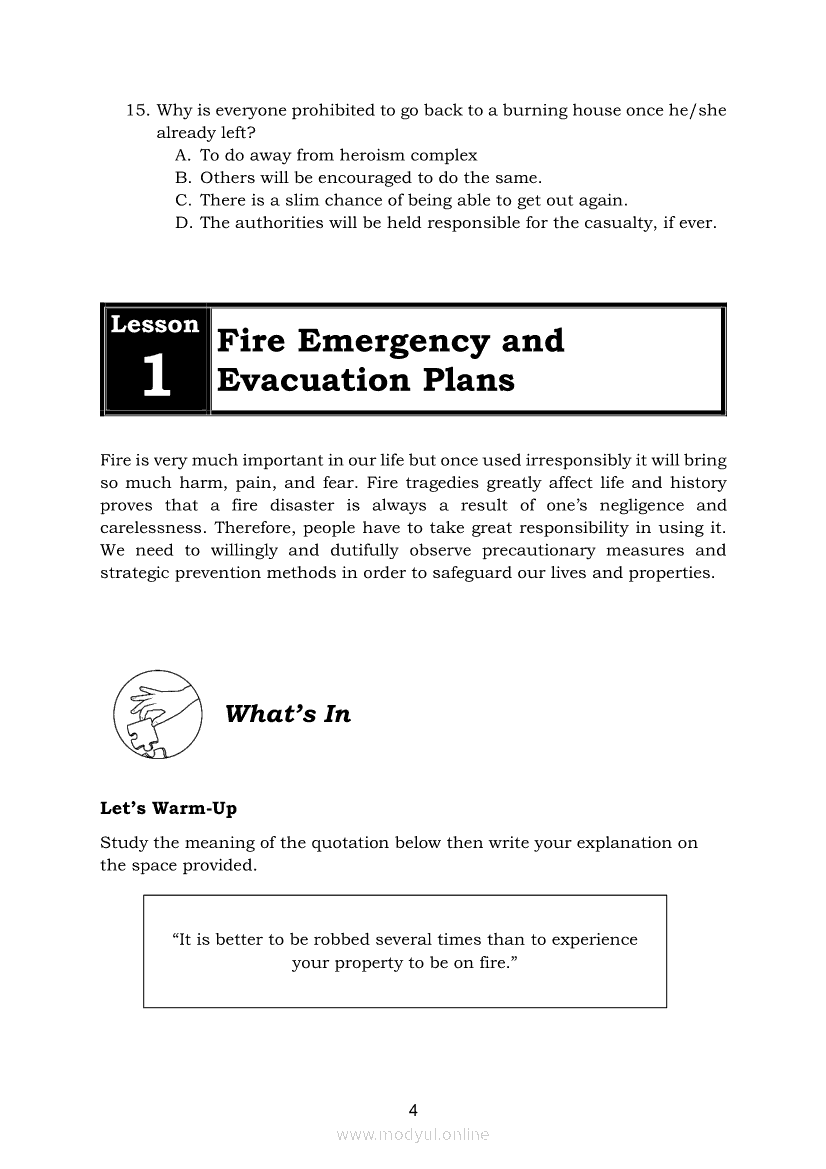 15. Why is everyone prohibited to go back to a burning house once he/she already left?
A. To do away from heroism complex
B. Others will be encouraged to do the same.
C. There is a slim chance of being able to get out again.
D. The authorities will be held responsible for the casualty, if ever.

Lesson 1 Fire Emergency and Evacuation Plans

Fire is very much important in our life but once used irresponsibly it will bring so much harm, pain, and fear. Fire tragedies greatly affect life and history proves that a fire disaster is always a result of one's negligence and carelessness. Therefore, people have to take great responsibility in using it. We need to willingly and dutifully observe precautionary measures and strategic prevention methods in order to safeguard our lives and properties.

What's In

Let's Warm-Up

Study the meaning of the quotation below then write your explanation on the space provided.

"It is better to be robbed several times than to experience your property to be on fire."

4

www.modyul.online